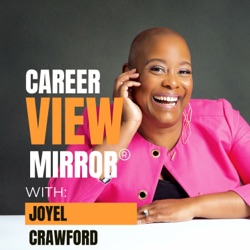 CAREER
VIEW
MIRROR®

WITH:
JOYEL
CRAWFORD